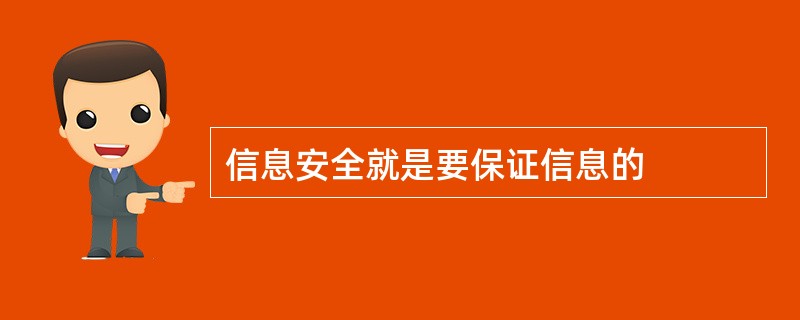 信息安全就是要保证信息的